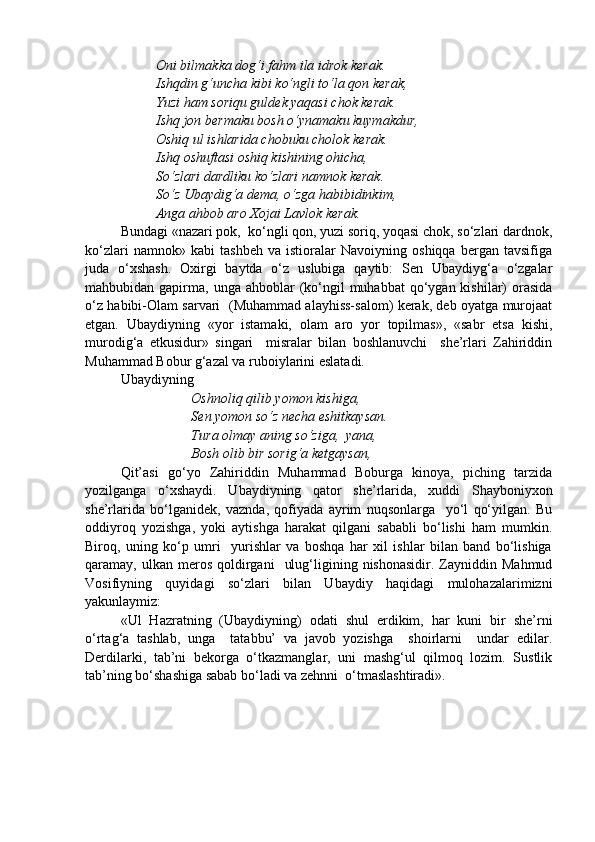 Oni bilmakka dog'i fahm ila idrok kerak.
Ishqdin g'uncha kibi ko'ngli to'la qon kerak,
Yuzi ham soriqu guldek yaqasi chok kerak.
Ishq jon bermaku bosh o'ynamaku kuymakdur,
Oshiq ul ishlarida chobuku cholok kerak.
Ishq oshuftasi oshiq kishining ohicha,
So'zlari dardliku ko'zlari namnok kerak.
So'z Ubaydig'a dema, o'zga habibidinkim,
Anga ahbob aro Xojai Lavlok kerak.

Bundagi «nazari pok, ko'ngli qon, yuzi soriq, yoqasi chok, so'zlari dardnok, ko'zlari namnok» kabi tashbeh va istioralar Navoiyning oshiqqa bergan tavsifiga juda o'xshash. Oxirgi baytda o'z uslubiga qaytib: Sen Ubaydiyg'a o'zgalar mahbubidan gapirma, unga ahboblar (ko'ngil muhabbat qo'ygan kishilar) orasida o'z habibi-Olam sarvari (Muhammad alayhiss-salom) kerak, deb oyatga murojaat etgan. Ubaydiyning «yor istamaki, olam aro yor topilmas», «sabr etsa kishi, murodig'a etkusidur» singari misralar bilan boshlanuvchi she'rlari Zahiriddin Muhammad Bobur g'azal va ruboiylarini eslatadi.

Ubaydiyning
Oshnoliq qilib yomon kishiga,
Sen yomon so'z necha eshitkaysan.
Tura olmay aning so'ziga, yana,
Bosh olib bir sorig'a ketgaysan,

Qit'asi go'yo Zahiriddin Muhammad Boburga kinoya, piching tarzida yozilganga o'xshaydi. Ubaydiyning qator she'rlarida, xuddi Shayboniyxon she'rlarida bo'lganidek, vaznda, qofiyada ayrim nuqsonlarga yo'l qo'yilgan. Bu oddiyroq yozishga, yoki aytishga harakat qilgani sababli bo'lishi ham mumkin. Biroq, uning ko'p umri yurishlar va boshqa har xil ishlar bilan band bo'lishiga qaramay, ulkan meros qoldirgani ulug'ligining nishonasidir. Zayniddin Mahmud Vosifiyning quyidagi so'zlari bilan Ubaydiy haqidagi mulohazalarimizni yakunlaymiz:

«Ul Hazratning (Ubaydiyning) odati shul erdikim, har kuni bir she'rni o'rtag'a tashlab, unga tatabbu' va javob yozishga shoirlarni undar edilar. Derdilarki, tab'ni bekorga o'tkazmanglar, uni mashg'ul qilmoq lozim. Sustlik tab'ning bo'shashiga sabab bo'ladi va zehnni o'tmaslashtiradi».